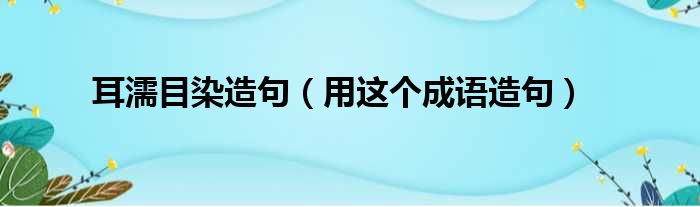 耳濡目染造句（用这个成语造句）